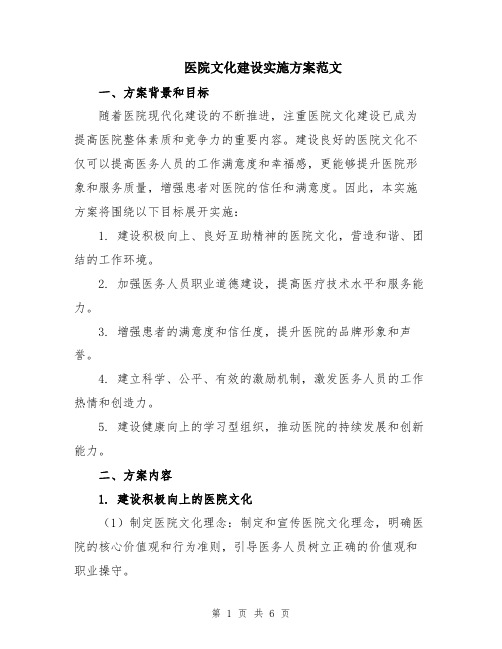 医院文化建设实施方案范文

一、方案背景和目标

随着医院现代化建设的不断推进，注重医院文化建设已成为提高医院整体素质和竞争力的重要内容。建设良好的医院文化不仅可以提高医务人员的工作满意度和幸福感，更能够提升医院形象和服务质量，增强患者对医院的信任和满意度。因此，本实施方案将围绕以下目标展开实施：

1. 建设积极向上、良好互助精神的医院文化，营造和谐、团结的工作环境。

2. 加强医务人员职业道德建设，提高医疗技术水平和服务能力。

3. 增强患者的满意度和信任度，提升医院的品牌形象和声誉。

4. 建立科学、公平、有效的激励机制，激发医务人员的工作热情和创造力。

5. 建设健康向上的学习型组织，推动医院的持续发展和创新能力。

二、方案内容

1. 建设积极向上的医院文化

（1）制定医院文化理念：制定和宣传医院文化理念，明确医院的核心价值观和行为准则，引导医务人员树立正确的价值观和职业操守。

第 1 页 共 6 页